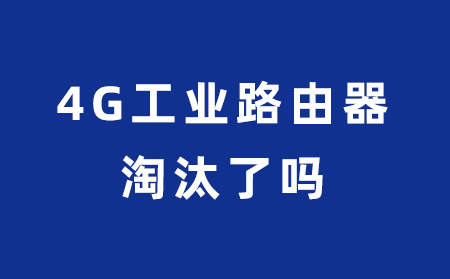 4G工业路由器
淘汰了吗